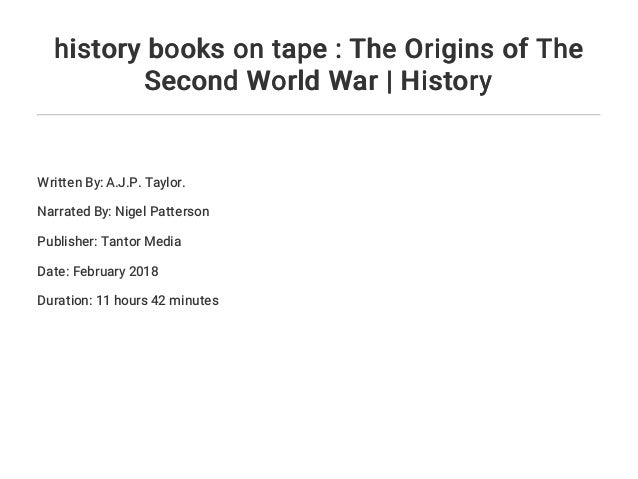 history books on tape : The Origins of The Second World War | History

Written By: A.J.P. Taylor.

Narrated By: Nigel Patterson

Publisher: Tantor Media

Date: February 2018

Duration: 11 hours 42 minutes